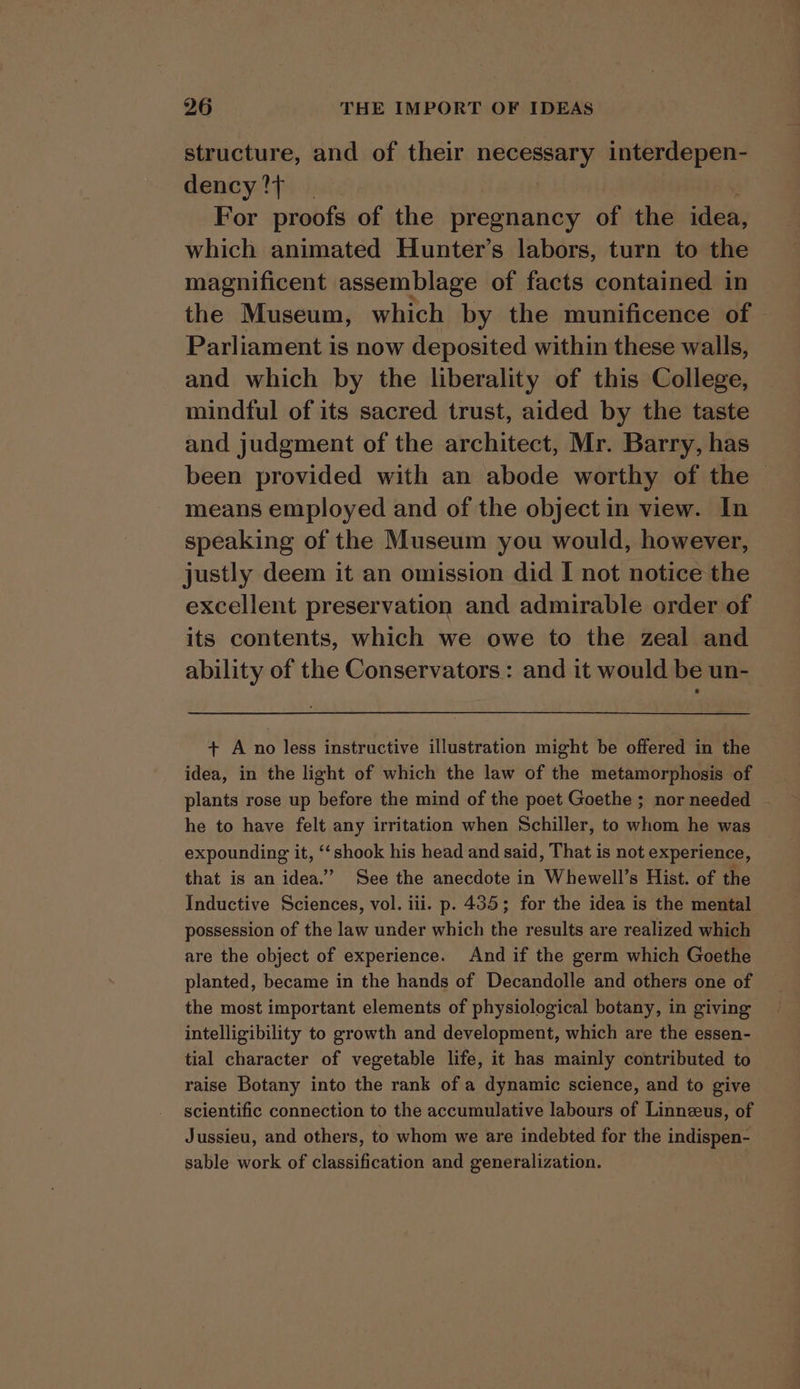 26 THE IMPORT OF IDEAS

structure, and of their necessary interdependency?†

For proofs of the pregnancy of the idea, which animated Hunter's labors, turn to the magnificent assemblage of facts contained in the Museum, which by the munificence of Parliament is now deposited within these walls, and which by the liberality of this College, mindful of its sacred trust, aided by the taste and judgment of the architect, Mr. Barry, has been provided with an abode worthy of the means employed and of the object in view. In speaking of the Museum you would, however, justly deem it an omission did I not notice the excellent preservation and admirable order of its contents, which we owe to the zeal and ability of the Conservators: and it would be un-

† A no less instructive illustration might be offered in the idea, in the light of which the law of the metamorphosis of plants rose up before the mind of the poet Goethe; nor needed he to have felt any irritation when Schiller, to whom he was expounding it, "shook his head and said, That is not experience, that is an idea." See the anecdote in Whewell's Hist. of the Inductive Sciences, vol. iii. p. 435; for the idea is the mental possession of the law under which the results are realized which are the object of experience. And if the germ which Goethe planted, became in the hands of Decandolle and others one of the most important elements of physiological botany, in giving intelligibility to growth and development, which are the essential character of vegetable life, it has mainly contributed to raise Botany into the rank of a dynamic science, and to give scientific connection to the accumulative labours of Linnæus, of Jussieu, and others, to whom we are indebted for the indispensable work of classification and generalization.